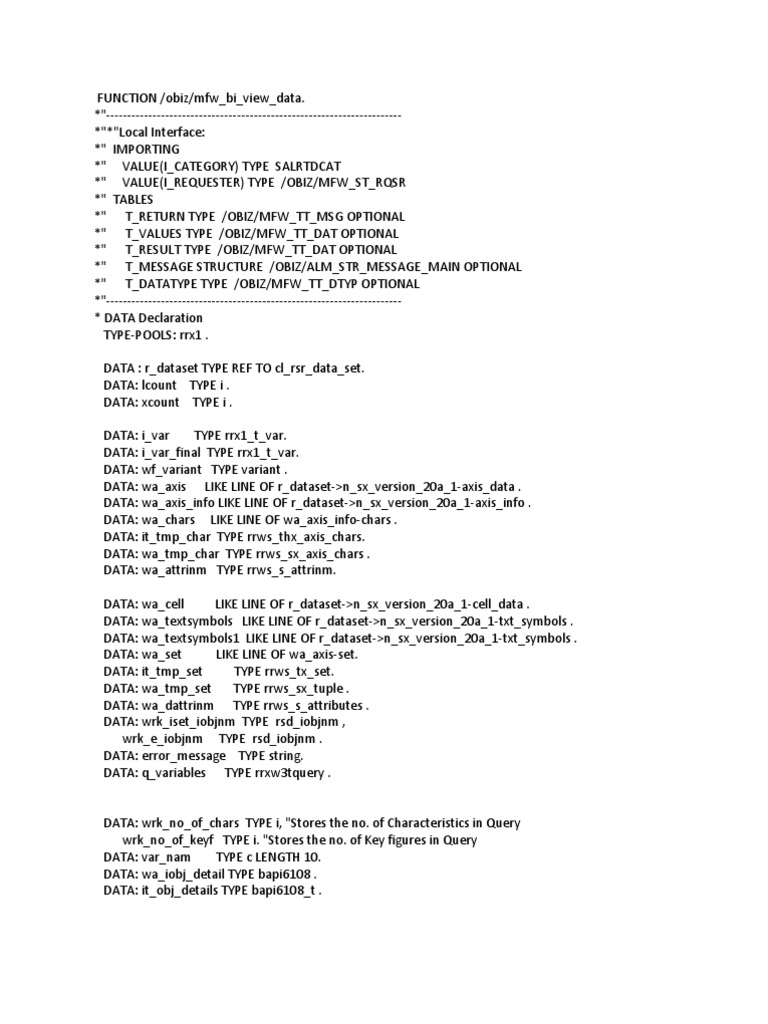 FUNCTION /obiz/mfw_bi_view_data.
*"----------------------------------------------------------------------
*"*"Local Interface:
*" IMPORTING
*" VALUE(I_CATEGORY) TYPE SALRTDCAT
*" VALUE(I_REQUESTER) TYPE /OBIZ/MFW_ST_RQSR
*" TABLES
*" T_RETURN TYPE /OBIZ/MFW_TT_MSG OPTIONAL
*" T_VALUES TYPE /OBIZ/MFW_TT_DAT OPTIONAL
*" T_RESULT TYPE /OBIZ/MFW_TT_DAT OPTIONAL
*" T_MESSAGE STRUCTURE /OBIZ/ALM_STR_MESSAGE_MAIN OPTIONAL
*" T_DATATYPE TYPE /OBIZ/MFW_TT_DTYP OPTIONAL
*"----------------------------------------------------------------------
* DATA Declaration
TYPE-POOLS: rrx1 .

DATA : r_dataset TYPE REF TO cl_rsr_data_set.
DATA: lcount TYPE i .
DATA: xcount TYPE i .

DATA: i_var TYPE rrx1_t_var.
DATA: i_var_final TYPE rrx1_t_var.
DATA: wf_variant TYPE variant .
DATA: wa_axis LIKE LINE OF r_dataset->n_sx_version_20a_1-axis_data .
DATA: wa_axis_info LIKE LINE OF r_dataset->n_sx_version_20a_1-axis_info .
DATA: wa_chars LIKE LINE OF wa_axis_info-chars .
DATA: it_tmp_char TYPE rrws_thx_axis_chars.
DATA: wa_tmp_char TYPE rrws_sx_axis_chars .
DATA: wa_attrinm TYPE rrws_s_attrinm.

DATA: wa_cell LIKE LINE OF r_dataset->n_sx_version_20a_1-cell_data .
DATA: wa_textsymbols LIKE LINE OF r_dataset->n_sx_version_20a_1-txt_symbols .
DATA: wa_textsymbols1 LIKE LINE OF r_dataset->n_sx_version_20a_1-txt_symbols .
DATA: wa_set LIKE LINE OF wa_axis-set.
DATA: it_tmp_set TYPE rrws_tx_set.
DATA: wa_tmp_set TYPE rrws_sx_tuple .
DATA: wa_dattrinm TYPE rrws_s_attributes .
DATA: wrk_iset_iobjnm TYPE rsd_iobjnm ,
wrk_e_iobjnm TYPE rsd_iobjnm .
DATA: error_message TYPE string.
DATA: q_variables TYPE rrxw3tquery .


DATA: wrk_no_of_chars TYPE i, "Stores the no. of Characteristics in Query
wrk_no_of_keyf TYPE i. "Stores the no. of Key figures in Query
DATA: var_nam TYPE c LENGTH 10.
DATA: wa_iobj_detail TYPE bapi6108 .
DATA: it_obj_details TYPE bapi6108_t .